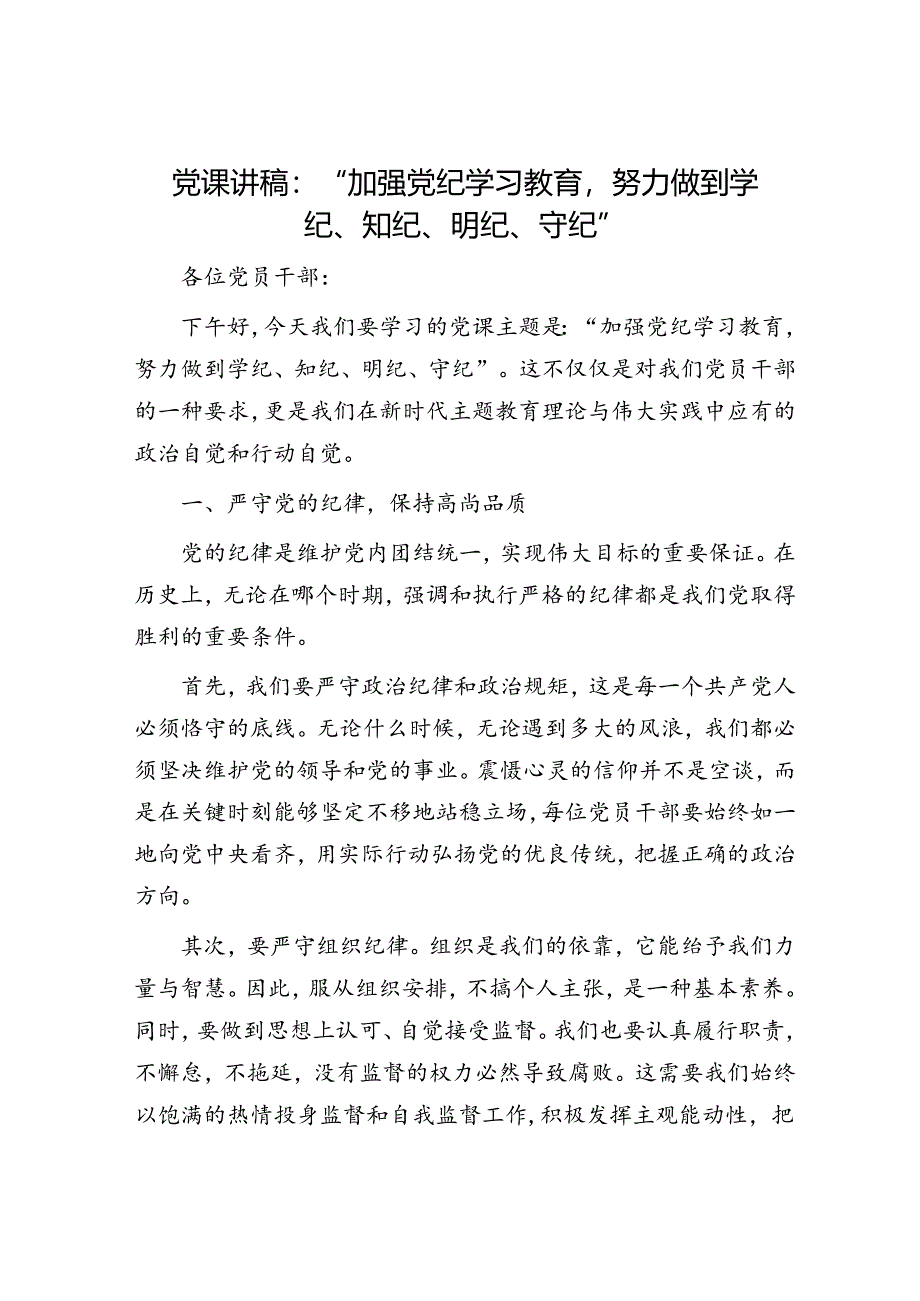 党课讲稿：“加强党纪学习教育，努力做到学纪、知纪、明纪、守纪”

各位党员干部：

下午好，今天我们要学习的党课主题是：“加强党纪学习教育，努力做到学纪、知纪、明纪、守纪”。这不仅仅是对我们党员干部的一种要求，更是我们在新时代主题教育理论与伟大实践中应有的政治自觉和行动自觉。

一、严守党的纪律，保持高尚品质

党的纪律是维护党内团结统一，实现伟大目标的重要保证。在历史上，无论在哪个时期，强调和执行严格的纪律都是我们党取得胜利的重要条件。

首先，我们要严守政治纪律和政治规矩，这是每一个共产党人必须恪守的底线。无论什么时候，无论遇到多大的风浪，我们都必须坚决维护党的领导和党的事业。震慑心灵的信仰并不是空谈，而是在关键时刻能够坚定不移地站稳立场，每位党员干部要始终如一地向党中央看齐，用实际行动弘扬党的优良传统，把握正确的政治方向。

其次，要严守组织纪律。组织是我们的依靠，它能给予我们力量与智慧。因此，服从组织安排，不搞个人主张，是一种基本素养。同时，要做到思想上认可、自觉接受监督。我们也要认真履行职责，不懈怠，不拖延，没有监督的权力必然导致腐败。这需要我们始终以饱满的热情投身监督和自我监督工作，积极发挥主观能动性，把